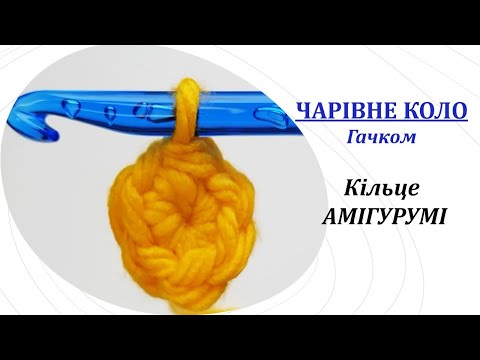 ЧАРІВНЕ КОЛО
Гачком

Кільце
АМІГУРУМІ